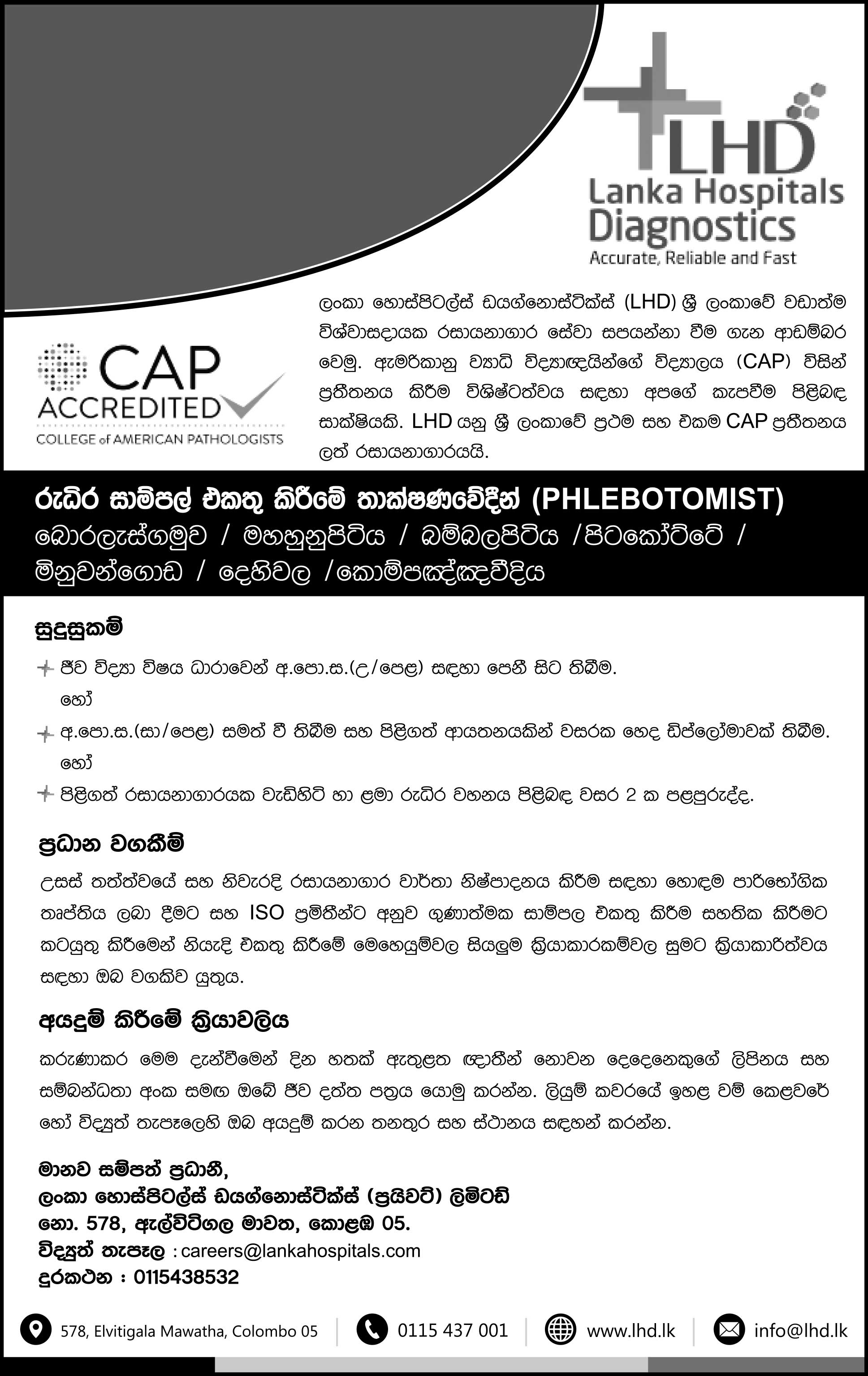 LHD
Lanka Hospitals Diagnostics
Accurate, Reliable and Fast

CAP ACCREDITED
COLLEGE of AMERICAN PATHOLOGISTS

ලංකා හොස්පිටල්ස් ඩයග්නොස්ටික්ස් (LHD) ශ්‍රී ලංකාවේ වඩාත්ම විශ්වාසදායක රසායනාගාර සේවා සපයන්නා වීම ගැන ආඩම්බර වෙමු. ඇමරිකානු ව්‍යාධි විද්‍යාඥයින්ගේ විද්‍යාලය (CAP) විසින් ප්‍රතීතනය කිරීම විශිෂ්ටත්වය සඳහා අපගේ කැපවීම පිළිබඳ සාක්ෂියකි. LHD යනු ශ්‍රී ලංකාවේ ප්‍රථම සහ එකම CAP ප්‍රතීතනය ලත් රසායනාගාරයයි.

රුධිර සාම්පල් එකතු කිරීමේ තාක්ෂණවේදීන් (PHLEBOTOMIST)
බොරලැස්ගමුව / මහහුනුපිටිය / බම්බලපිටිය /පිටකෝට්ටේ / මිනුවන්ගොඩ / දෙහිවල /කොම්පඤ්ඤවීදිය

සුදුසුකම්
ජීව විද්‍යා විෂය ධාරාවෙන් අ.පො.ස.(උ/පෙළ) සඳහා පෙනී සිට තිබීම.
හෝ
අ.පො.ස.(සා/පෙළ) සමත් වී තිබීම සහ පිළිගත් ආයතනයකින් වසරක හෙද ඩිප්ලෝමාවක් තිබීම.
හෝ
පිළිගත් රසායනාගාරයක වැඩිහිටි හා ළමා රුධිර වහනය පිළිබඳ වසර 2 ක පළපුරුද්ද.

ප්‍රධාන වගකීම්
උසස් තත්ත්වයේ සහ නිවැරදි රසායනාගාර වාර්තා නිෂ්පාදනය කිරීම සඳහා හොඳම පාරිභෝගික තෘප්තිය ලබා දීමට සහ ISO ප්‍රමිතීන්ට අනුව ගුණාත්මක සාම්පල එකතු කිරීම සහතික කිරීමට කටයුතු කිරීමෙන් නියැදි එකතු කිරීමේ මෙහෙයුම්වල සියලුම ක්‍රියාකාරකම්වල සුමට ක්‍රියාකාරිත්වය සඳහා ඔබ වගකිව යුතුය.

අයදුම් කිරීමේ ක්‍රියාවලිය
කරුණාකර මෙම දැන්වීමෙන් දින හතක් ඇතුළත ඥාතීන් නොවන දෙදෙනෙකුගේ ලිපිනය සහ සම්බන්ධතා අංක සමඟ ඔබේ ජීව දත්ත පත්‍රය යොමු කරන්න. ලියුම් කවරයේ ඉහළ වම් කෙළවරේ හෝ විද්‍යුත් තැපෑලෙහි ඔබ අයදුම් කරන තනතුර සහ ස්ථානය සඳහන් කරන්න.

මානව සම්පත් ප්‍රධානී,
ලංකා හොස්පිටල්ස් ඩයග්නොස්ටික්ස් (ප්‍රයිවට්) ලිමිටඩ්
නො. 578, ඇල්විටිගල මාවත, කොළඹ 05.
විද්‍යුත් තැපෑල : careers@lankahospitals.com
දුරකථන : 0115438532

578, Elvitigala Mawatha, Colombo 05
0115 437 001
www.lhd.lk
info@lhd.lk